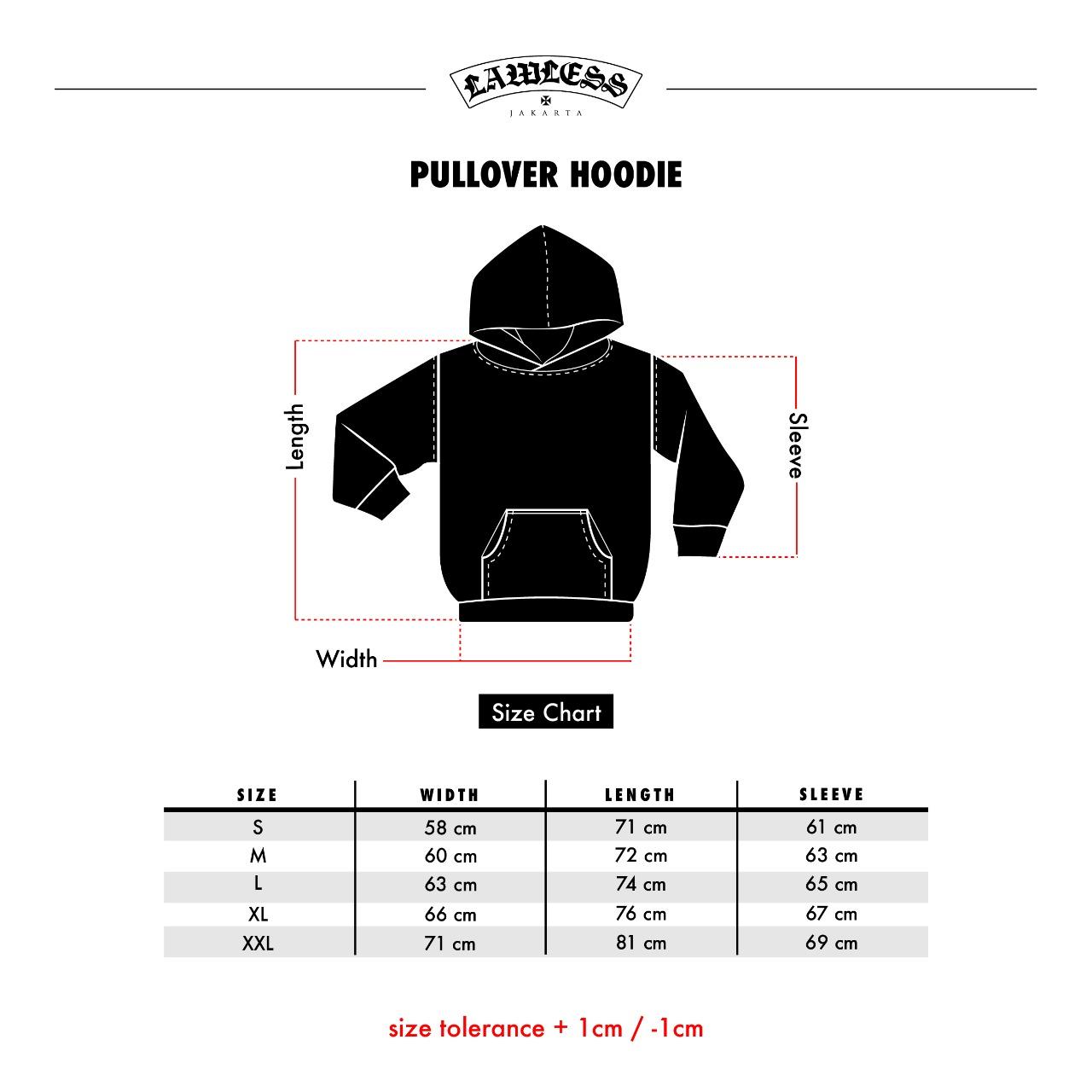 LAWLESS
JAKARTA

PULLOVER HOODIE

Length

Sleeve

Width

Size Chart

| SIZE | WIDTH | LENGTH | SLEEVE |
|---|---|---|---|
| S | 58 cm | 71 cm | 61 cm |
| M | 60 cm | 72 cm | 63 cm |
| L | 63 cm | 74 cm | 65 cm |
| XL | 66 cm | 76 cm | 67 cm |
| XXL | 71 cm | 81 cm | 69 cm |

size tolerance + 1cm / -1cm